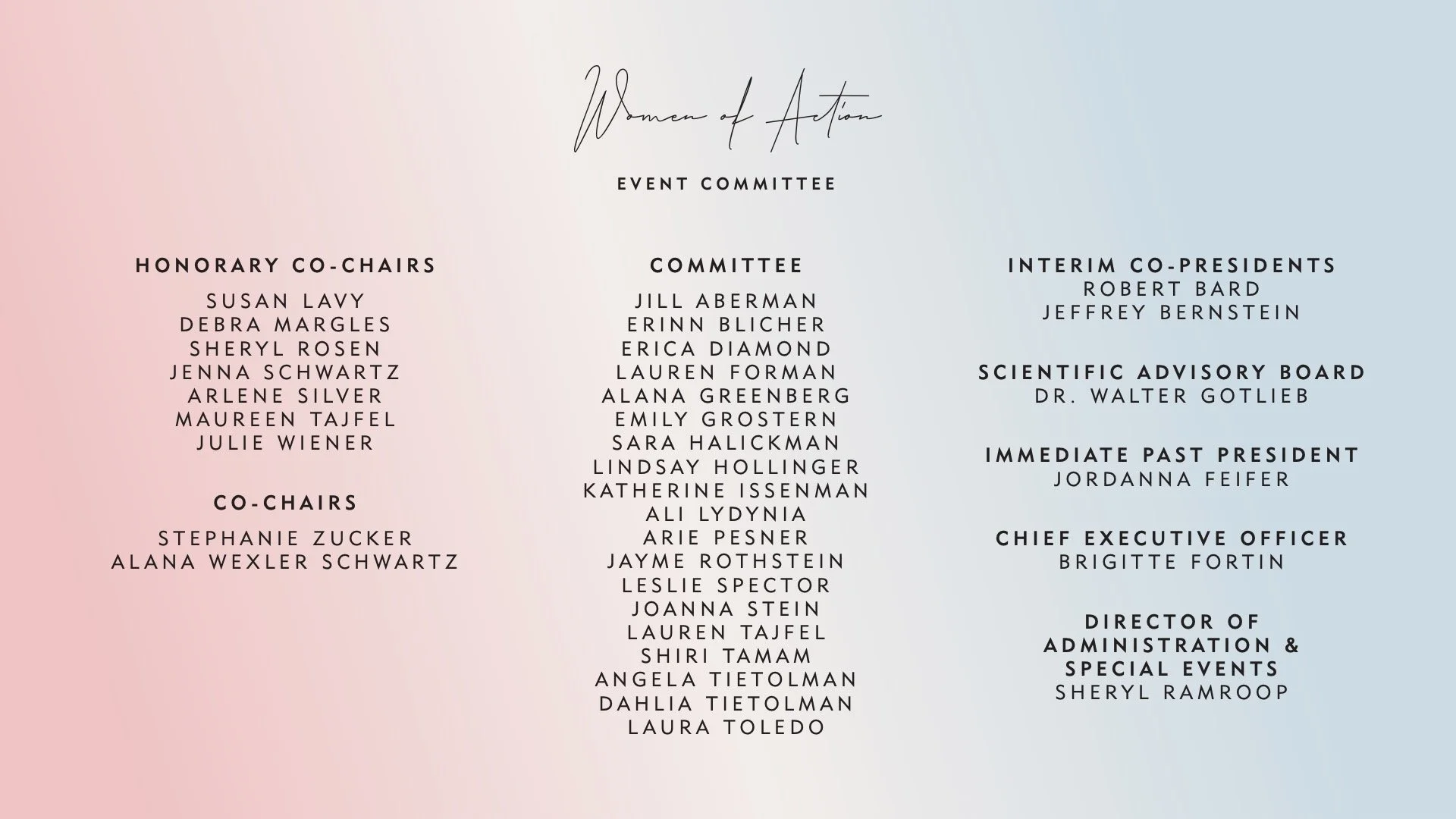 Women of Action

EVENT COMMITTEE

HONORARY CO-CHAIRS
SUSAN LAVY
DEBRA MARGLES
SHERYL ROSEN
JENNA SCHWARTZ
ARLENE SILVER
MAUREEN TAJFEL
JULIE WIENER

CO-CHAIRS
STEPHANIE ZUCKER
ALANA WEXLER SCHWARTZ

COMMITTEE
JILL ABERMAN
ERINN BLICHER
ERICA DIAMOND
LAUREN FORMAN
ALANA GREENBERG
EMILY GROSTERN
SARA HALICKMAN
LINDSAY HOLLINGER
KATHERINE ISSENMAN
ALI LYDYNIA
ARIE PESNER
JAYME ROTHSTEIN
LESLIE SPECTOR
JOANNA STEIN
LAUREN TAJFEL
SHIRI TAMAM
ANGELA TIETOLMAN
DAHLIA TIETOLMAN
LAURA TOLEDO

INTERIM CO-PRESIDENTS
ROBERT BARD
JEFFREY BERNSTEIN

SCIENTIFIC ADVISORY BOARD
DR. WALTER GOTLIEB

IMMEDIATE PAST PRESIDENT
JORDANNA FEIFER

CHIEF EXECUTIVE OFFICER
BRIGITTE FORTIN

DIRECTOR OF
ADMINISTRATION &
SPECIAL EVENTS
SHERYL RAMROOP